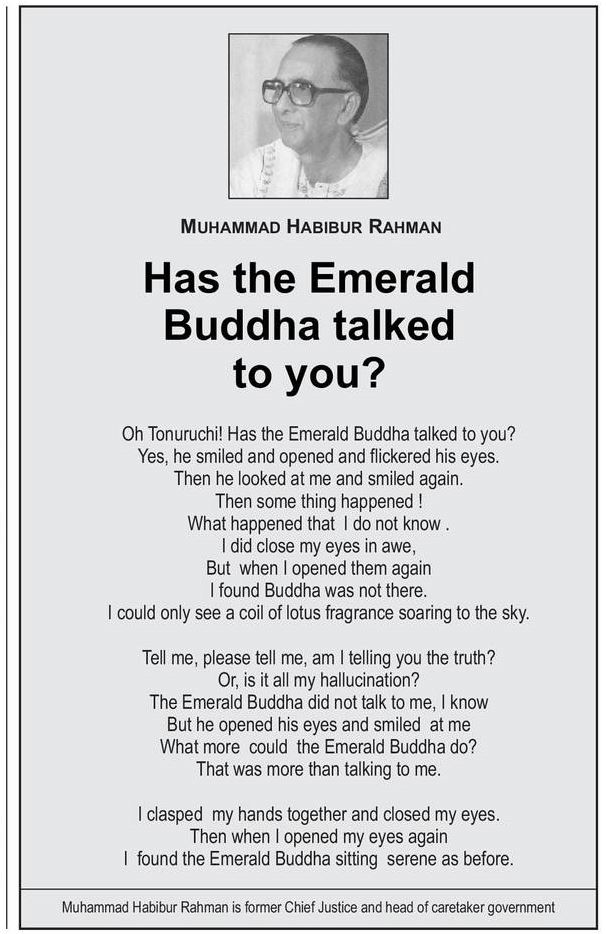 MUHAMMAD HABIBUR RAHMAN

Has the Emerald Buddha talked to you?

Oh Tonuruchi! Has the Emerald Buddha talked to you?
Yes, he smiled and opened and flickered his eyes.
Then he looked at me and smiled again.
Then some thing happened !
What happened that I do not know .
I did close my eyes in awe,
But when I opened them again
I found Buddha was not there.
I could only see a coil of lotus fragrance soaring to the sky.

Tell me, please tell me, am I telling you the truth?
Or, is it all my hallucination?
The Emerald Buddha did not talk to me, I know
But he opened his eyes and smiled at me
What more could the Emerald Buddha do?
That was more than talking to me.

I clasped my hands together and closed my eyes.
Then when I opened my eyes again
I found the Emerald Buddha sitting serene as before.

Muhammad Habibur Rahman is former Chief Justice and head of caretaker government